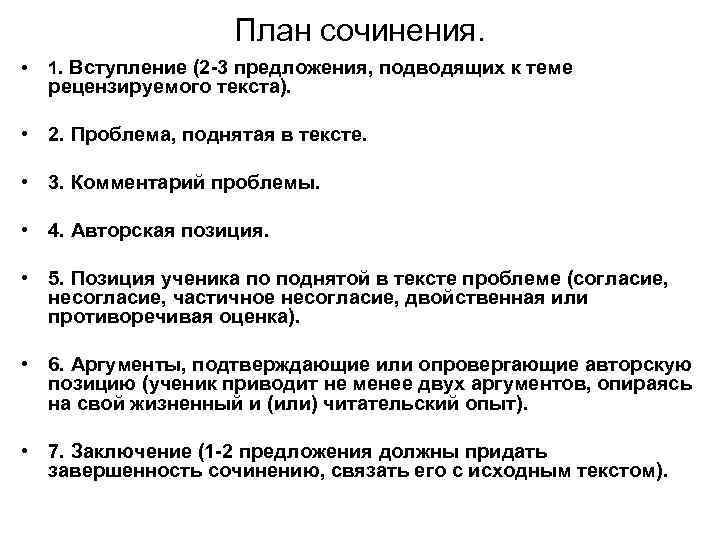 План сочинения.

• 1. Вступление (2-3 предложения, подводящих к теме рецензируемого текста).

• 2. Проблема, поднятая в тексте.

• 3. Комментарий проблемы.

• 4. Авторская позиция.

• 5. Позиция ученика по поднятой в тексте проблеме (согласие, несогласие, частичное несогласие, двойственная или противоречивая оценка).

• 6. Аргументы, подтверждающие или опровергающие авторскую позицию (ученик приводит не менее двух аргументов, опираясь на свой жизненный и (или) читательский опыт).

• 7. Заключение (1-2 предложения должны придать завершенность сочинению, связать его с исходным текстом).